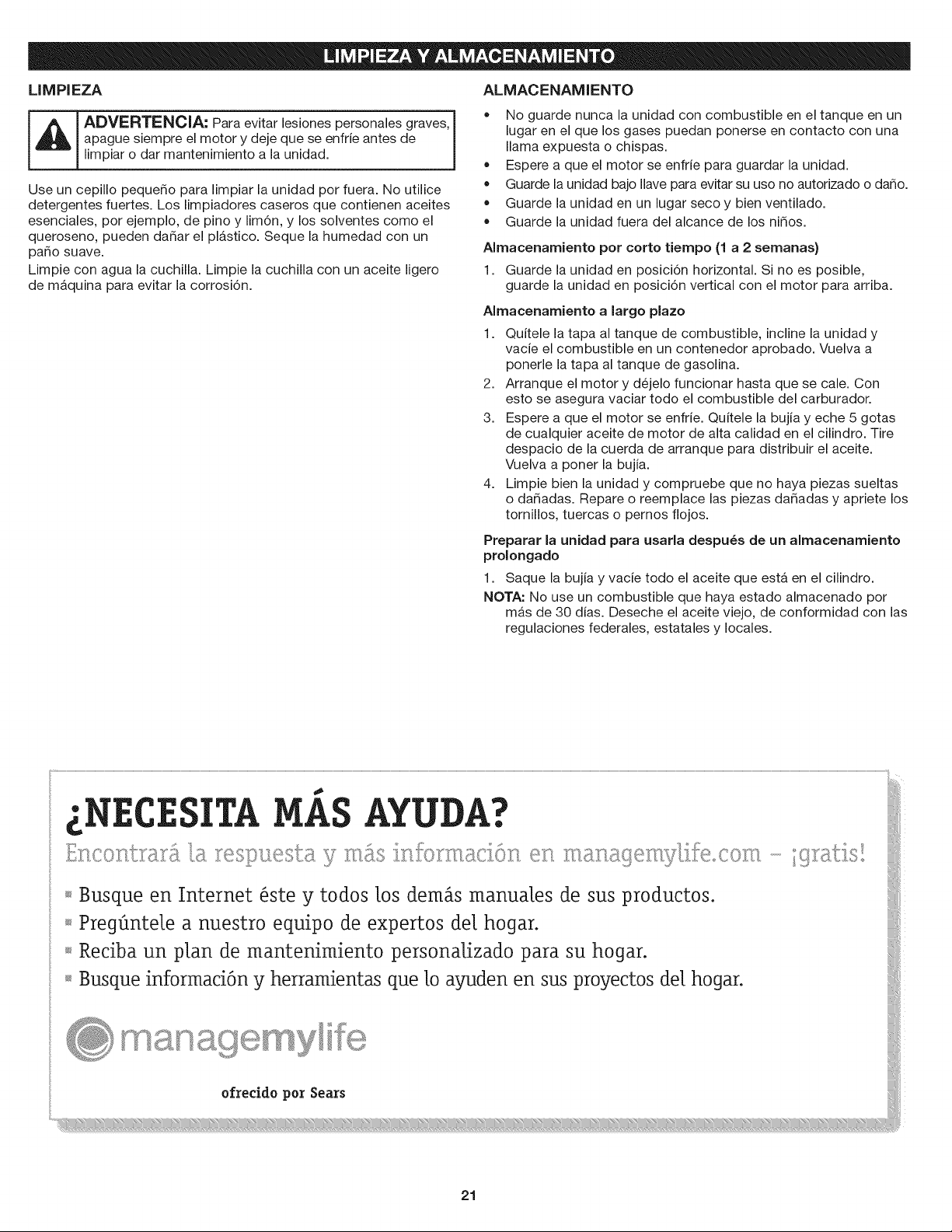 LIMPIEZA Y ALMACENAMIENTO

LIMPIEZA

ADVERTENCIA: Para evitar lesiones personales graves, apague siempre el motor y deje que se enfríe antes de limpiar o dar mantenimiento a la unidad.

Use un cepillo pequeño para limpiar la unidad por fuera. No utilice detergentes fuertes. Los limpiadores caseros que contienen aceites esenciales, por ejemplo, de pino y limón, y los solventes como el queroseno, pueden dañar el plástico. Seque la humedad con un paño suave.

Limpie con agua la cuchilla. Limpie la cuchilla con un aceite ligero de máquina para evitar la corrosión.

ALMACENAMIENTO

• No guarde nunca la unidad con combustible en el tanque en un lugar en el que los gases puedan ponerse en contacto con una llama expuesta o chispas.
• Espere a que el motor se enfríe para guardar la unidad.
• Guarde la unidad bajo llave para evitar su uso no autorizado o daño.
• Guarde la unidad en un lugar seco y bien ventilado.
• Guarde la unidad fuera del alcance de los niños.

Almacenamiento por corto tiempo (1 a 2 semanas)

1. Guarde la unidad en posición horizontal. Si no es posible, guarde la unidad en posición vertical con el motor para arriba.

Almacenamiento a largo plazo

1. Quítele la tapa al tanque de combustible, incline la unidad y vacíe el combustible en un contenedor aprobado. Vuelva a ponerle la tapa al tanque de gasolina.
2. Arranque el motor y déjelo funcionar hasta que se cale. Con esto se asegura vaciar todo el combustible del carburador.
3. Espere a que el motor se enfríe. Quítele la bujía y eche 5 gotas de cualquier aceite de motor de alta calidad en el cilindro. Tire despacio de la cuerda de arranque para distribuir el aceite. Vuelva a poner la bujía.
4. Limpie bien la unidad y compruebe que no haya piezas sueltas o dañadas. Repare o reemplace las piezas dañadas y apriete los tornillos, tuercas o pernos flojos.

Preparar la unidad para usarla después de un almacenamiento prolongado

1. Saque la bujía y vacíe todo el aceite que está en el cilindro.

NOTA: No use un combustible que haya estado almacenado por más de 30 días. Deseche el aceite viejo, de conformidad con las regulaciones federales, estatales y locales.

¿NECESITA MÁS AYUDA?

Encontrará la respuesta y más información en managemylife.com - ¡gratis!

• Busque en Internet éste y todos los demás manuales de sus productos.
• Pregúntele a nuestro equipo de expertos del hogar.
• Reciba un plan de mantenimiento personalizado para su hogar.
• Busque información y herramientas que lo ayuden en sus proyectos del hogar.

managemylife

ofrecido por Sears

21